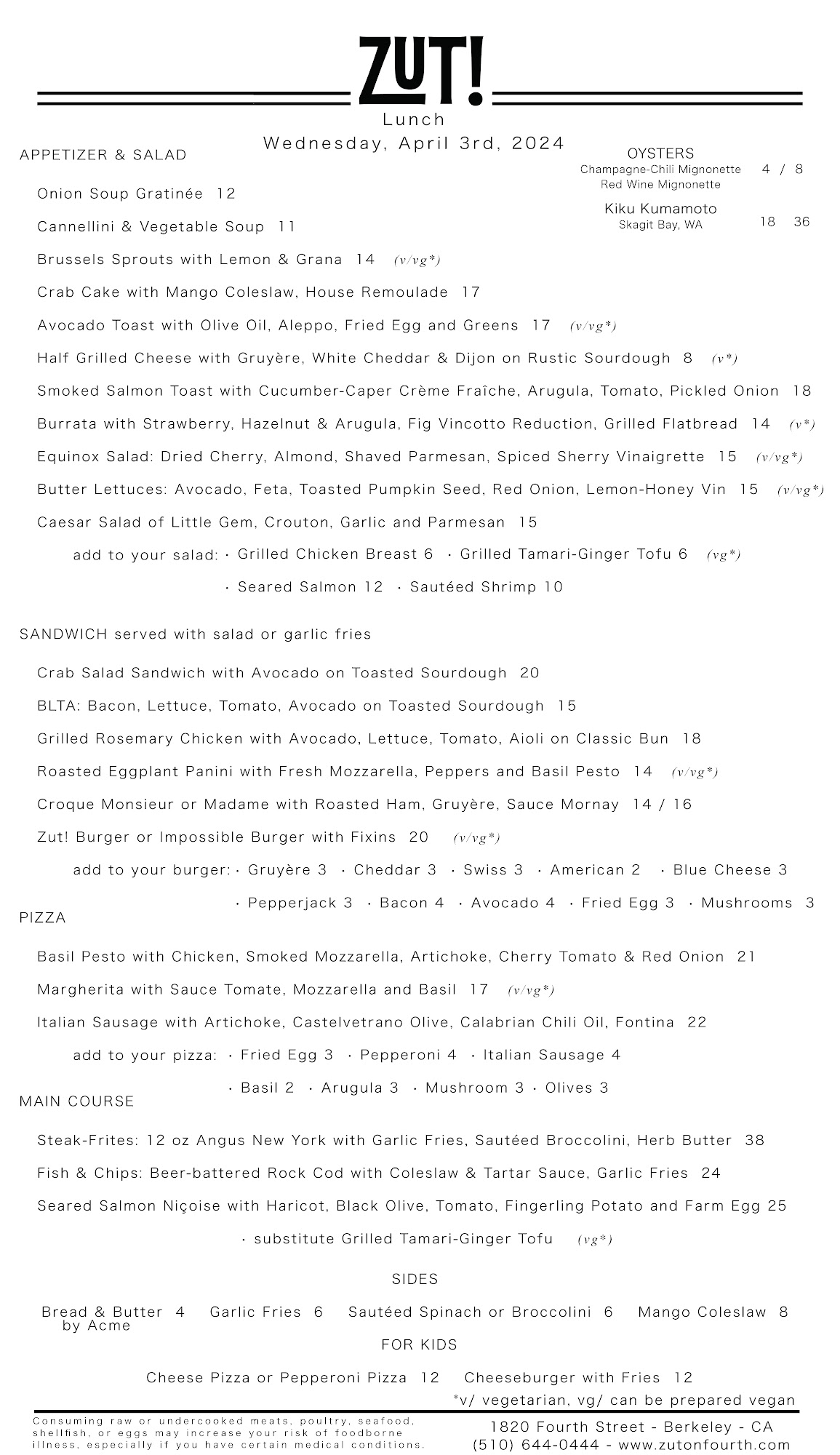 ZUT!
Lunch
Wednesday, April 3rd, 2024

APPETIZER & SALAD

Onion Soup Gratinée 12

Cannellini & Vegetable Soup 11

Brussels Sprouts with Lemon & Grana 14 (v/vg*)

Crab Cake with Mango Coleslaw, House Remoulade 17

Avocado Toast with Olive Oil, Aleppo, Fried Egg and Greens 17 (v/vg*)

Half Grilled Cheese with Gruyère, White Cheddar & Dijon on Rustic Sourdough 8 (v*)

Smoked Salmon Toast with Cucumber-Caper Crème Fraîche, Arugula, Tomato, Pickled Onion 18

Burrata with Strawberry, Hazelnut & Arugula, Fig Vincotto Reduction, Grilled Flatbread 14 (v*)

Equinox Salad: Dried Cherry, Almond, Shaved Parmesan, Spiced Sherry Vinaigrette 15 (v/vg*)

Butter Lettuces: Avocado, Feta, Toasted Pumpkin Seed, Red Onion, Lemon-Honey Vin 15 (v/vg*)

Caesar Salad of Little Gem, Crouton, Garlic and Parmesan 15

add to your salad: · Grilled Chicken Breast 6 · Grilled Tamari-Ginger Tofu 6 (vg*)
· Seared Salmon 12 · Sautéed Shrimp 10

OYSTERS
Champagne-Chili Mignonette 4 / 8
Red Wine Mignonette
Kiku Kumamoto
Skagit Bay, WA 18 36

SANDWICH served with salad or garlic fries

Crab Salad Sandwich with Avocado on Toasted Sourdough 20

BLTA: Bacon, Lettuce, Tomato, Avocado on Toasted Sourdough 15

Grilled Rosemary Chicken with Avocado, Lettuce, Tomato, Aioli on Classic Bun 18

Roasted Eggplant Panini with Fresh Mozzarella, Peppers and Basil Pesto 14 (v/vg*)

Croque Monsieur or Madame with Roasted Ham, Gruyère, Sauce Mornay 14 / 16

Zut! Burger or Impossible Burger with Fixins 20 (v/vg*)

add to your burger: · Gruyère 3 · Cheddar 3 · Swiss 3 · American 2 · Blue Cheese 3
· Pepperjack 3 · Bacon 4 · Avocado 4 · Fried Egg 3 · Mushrooms 3

PIZZA

Basil Pesto with Chicken, Smoked Mozzarella, Artichoke, Cherry Tomato & Red Onion 21

Margherita with Sauce Tomate, Mozzarella and Basil 17 (v/vg*)

Italian Sausage with Artichoke, Castelvetrano Olive, Calabrian Chili Oil, Fontina 22

add to your pizza: · Fried Egg 3 · Pepperoni 4 · Italian Sausage 4
· Basil 2 · Arugula 3 · Mushroom 3 · Olives 3

MAIN COURSE

Steak-Frites: 12 oz Angus New York with Garlic Fries, Sautéed Broccolini, Herb Butter 38

Fish & Chips: Beer-battered Rock Cod with Coleslaw & Tartar Sauce, Garlic Fries 24

Seared Salmon Niçoise with Haricot, Black Olive, Tomato, Fingerling Potato and Farm Egg 25

· substitute Grilled Tamari-Ginger Tofu (vg*)

SIDES

Bread & Butter 4 by Acme Garlic Fries 6 Sautéed Spinach or Broccolini 6 Mango Coleslaw 8

FOR KIDS

Cheese Pizza or Pepperoni Pizza 12 Cheeseburger with Fries 12

*v/ vegetarian, vg/ can be prepared vegan

Consuming raw or undercooked meats, poultry, seafood, shellfish, or eggs may increase your risk of foodborne illness, especially if you have certain medical conditions.

1820 Fourth Street - Berkeley - CA
(510) 644-0444 - www.zutonfourth.com